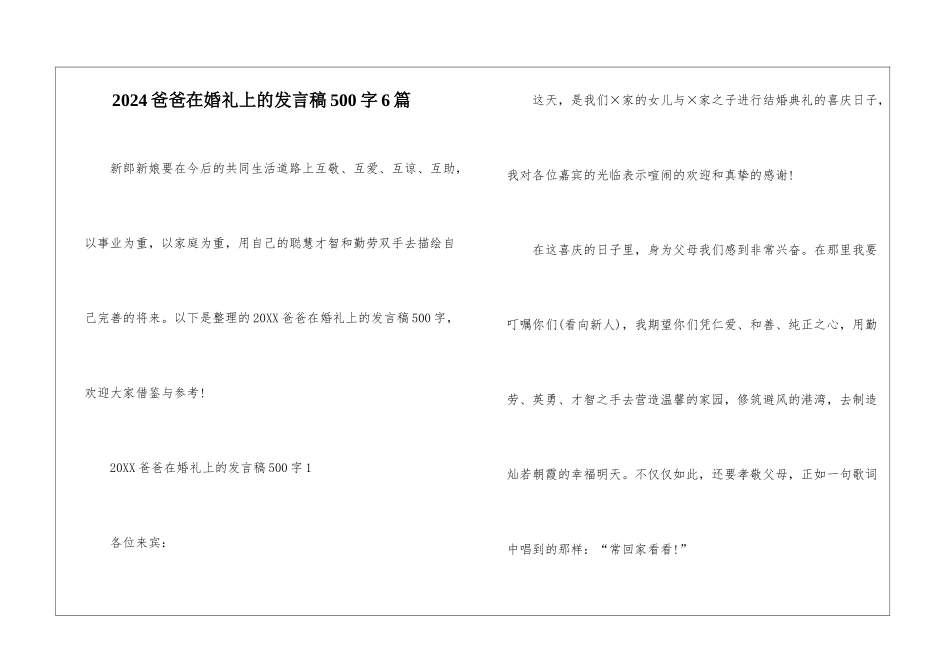 2024爸爸在婚礼上的发言稿500字6篇

新郎新娘要在今后的共同生活道路上互敬、互爱、互谅、互助，以事业为重，以家庭为重，用自己的聪慧才智和勤劳双手去描绘自己完善的将来。以下是整理的20XX爸爸在婚礼上的发言稿500字，欢迎大家借鉴与参考！

20XX爸爸在婚礼上的发言稿500字1

各位来宾：

这天，是我们×家的女儿与×家之子进行结婚典礼的喜庆日子，我对各位嘉宾的光临表示喧闹的欢迎和真挚的感谢！

在这喜庆的日子里，身为父母我们感到非常兴奋。在那里我要叮嘱你们(看向新人)，我期望你们凭仁爱、和善、纯正之心，用勤劳、英勇、才智之手去营造温馨的家园，修筑避风的港湾，去制造灿若朝霞的幸福明天。不仅仅如此，还要孝敬父母，正如一句歌词中唱到的那样：“常回家看看！”